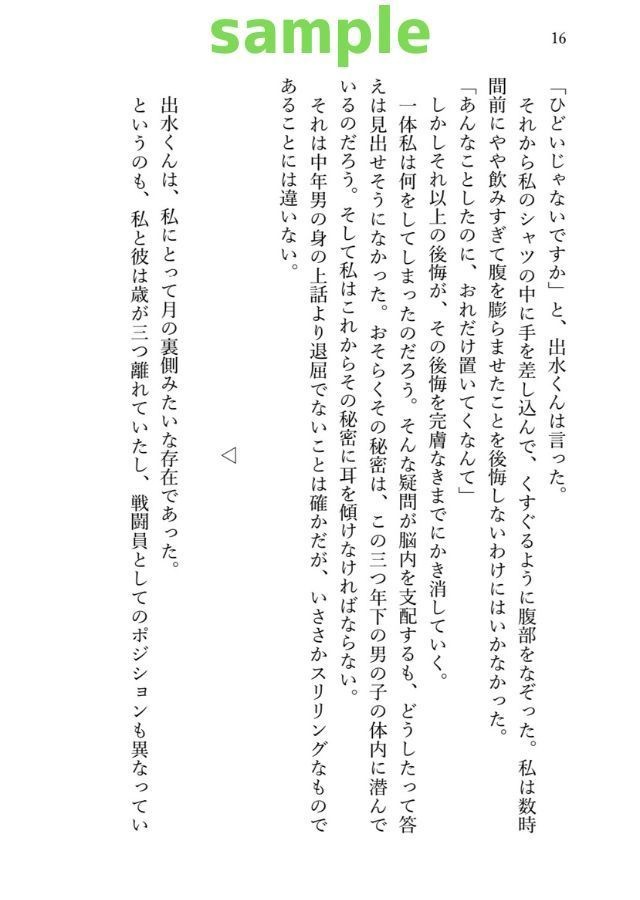 sample

16

「ひどいじゃないですか」と、出水くんは言った。

それから私のシャツの中に手を差し込んで、くすぐるように腹部をなぞった。私は数時間前にやや飲みすぎて腹を膨らませたことを後悔しないわけにはいかなかった。

「あんなことしたのに、おれだけ置いてくなんて」

しかしそれ以上の後悔が、その後悔を完膚なきまでにかき消していく。

一体私は何をしてしまったのだろう。そんな疑問が脳内を支配するも、どうしたって答えは見出せそうになかった。おそらくその秘密は、この三つ年下の男の子の体内に潜んでいるのだろう。そして私はこれからその秘密に耳を傾けなければならない。

それは中年男の身の上話より退屈でないことは確かだが、いささかスリリングなものであることには違いない。

◁

出水くんは、私にとって月の裏側みたいな存在であった。

というのも、私と彼は歳が三つ離れていたし、戦闘員としてのポジションも異なってい